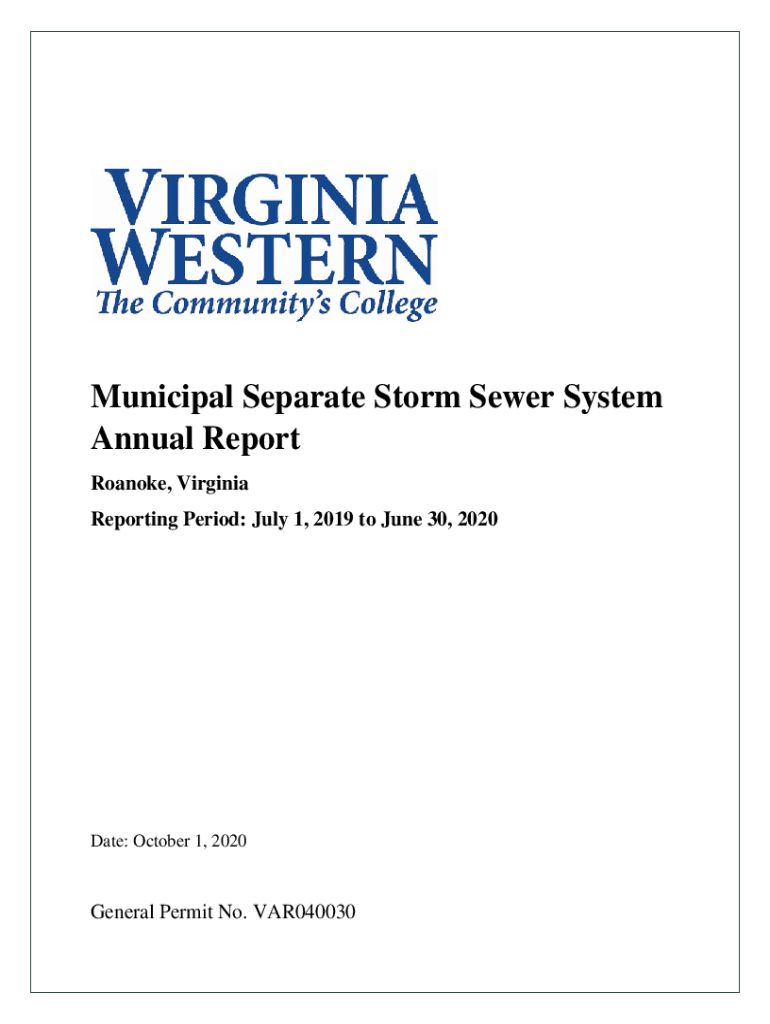 VIRGINIA WESTERN
The Community's College

Municipal Separate Storm Sewer System Annual Report

Roanoke, Virginia

Reporting Period: July 1, 2019 to June 30, 2020

Date: October 1, 2020

General Permit No. VAR040030